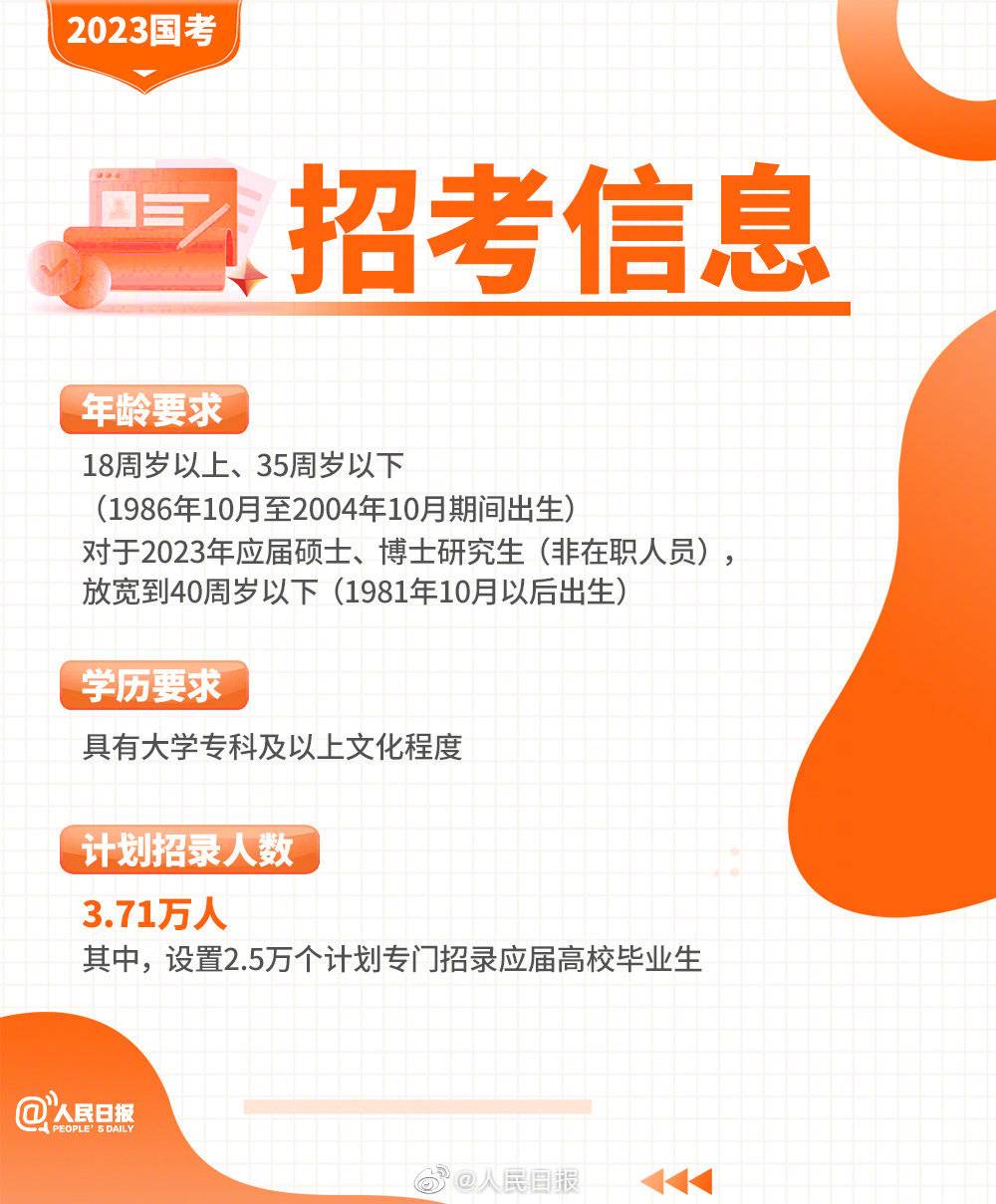 2023国考

招考信息

年龄要求

18周岁以上、35周岁以下
（1986年10月至2004年10月期间出生）
对于2023年应届硕士、博士研究生（非在职人员），
放宽到40周岁以下（1981年10月以后出生）

学历要求

具有大学专科及以上文化程度

计划招录人数

3.71万人
其中，设置2.5万个计划专门招录应届高校毕业生

@人民日报
PEOPLE'S DAILY

@人民日报